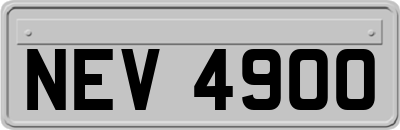 NEV 4900